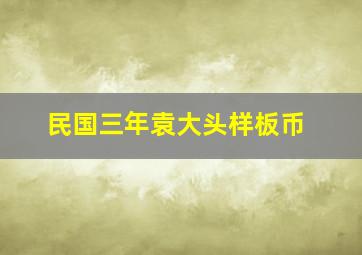 民国三年袁大头样板币